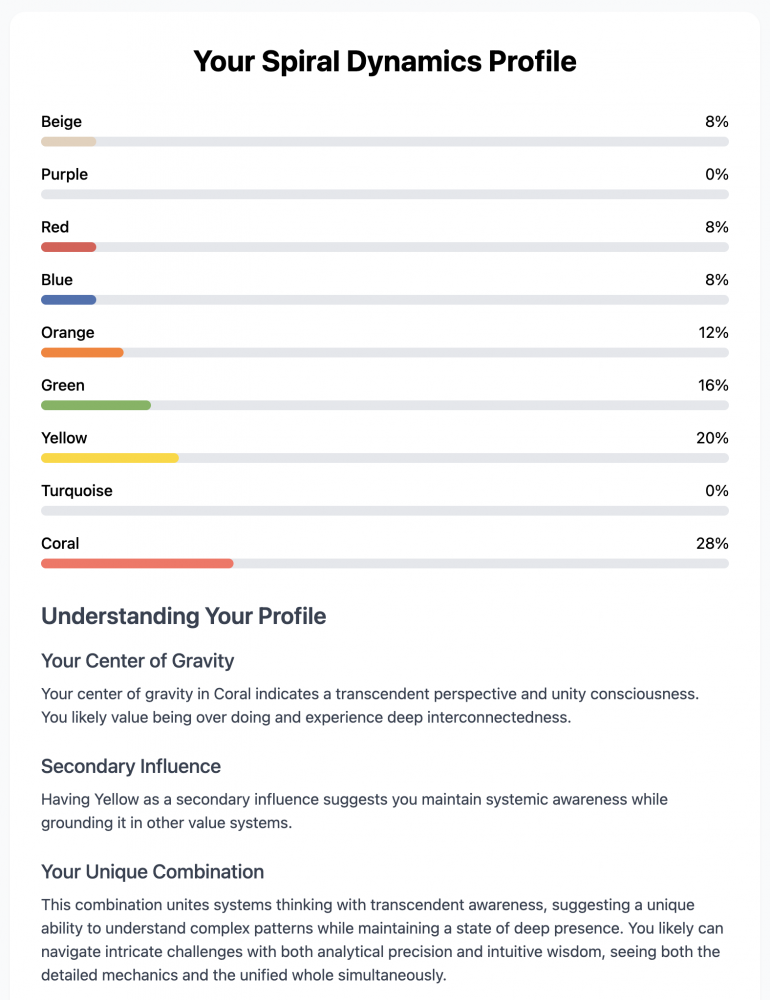 Your Spiral Dynamics Profile

Beige 8%

Purple 0%

Red 8%

Blue 8%

Orange 12%

Green 16%

Yellow 20%

Turquoise 0%

Coral 28%

Understanding Your Profile

Your Center of Gravity

Your center of gravity in Coral indicates a transcendent perspective and unity consciousness. You likely value being over doing and experience deep interconnectedness.

Secondary Influence

Having Yellow as a secondary influence suggests you maintain systemic awareness while grounding it in other value systems.

Your Unique Combination

This combination unites systems thinking with transcendent awareness, suggesting a unique ability to understand complex patterns while maintaining a state of deep presence. You likely can navigate intricate challenges with both analytical precision and intuitive wisdom, seeing both the detailed mechanics and the unified whole simultaneously.